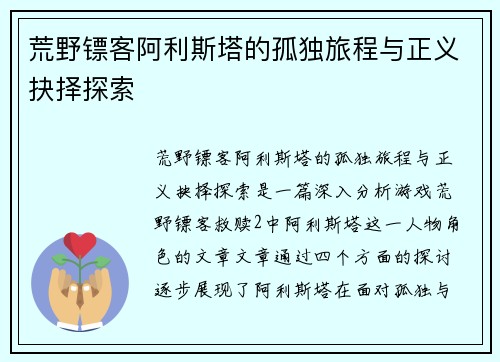 荒野镖客阿利斯塔的孤独旅程与正义抉择探索

荒野镖客阿利斯塔的孤独旅程与正义抉择探索是一篇深入分析游戏荒野镖客救赎2中阿利斯塔这一人物角色的文章文章通过四个方面的探讨逐步展现了阿利斯塔在面对孤独与